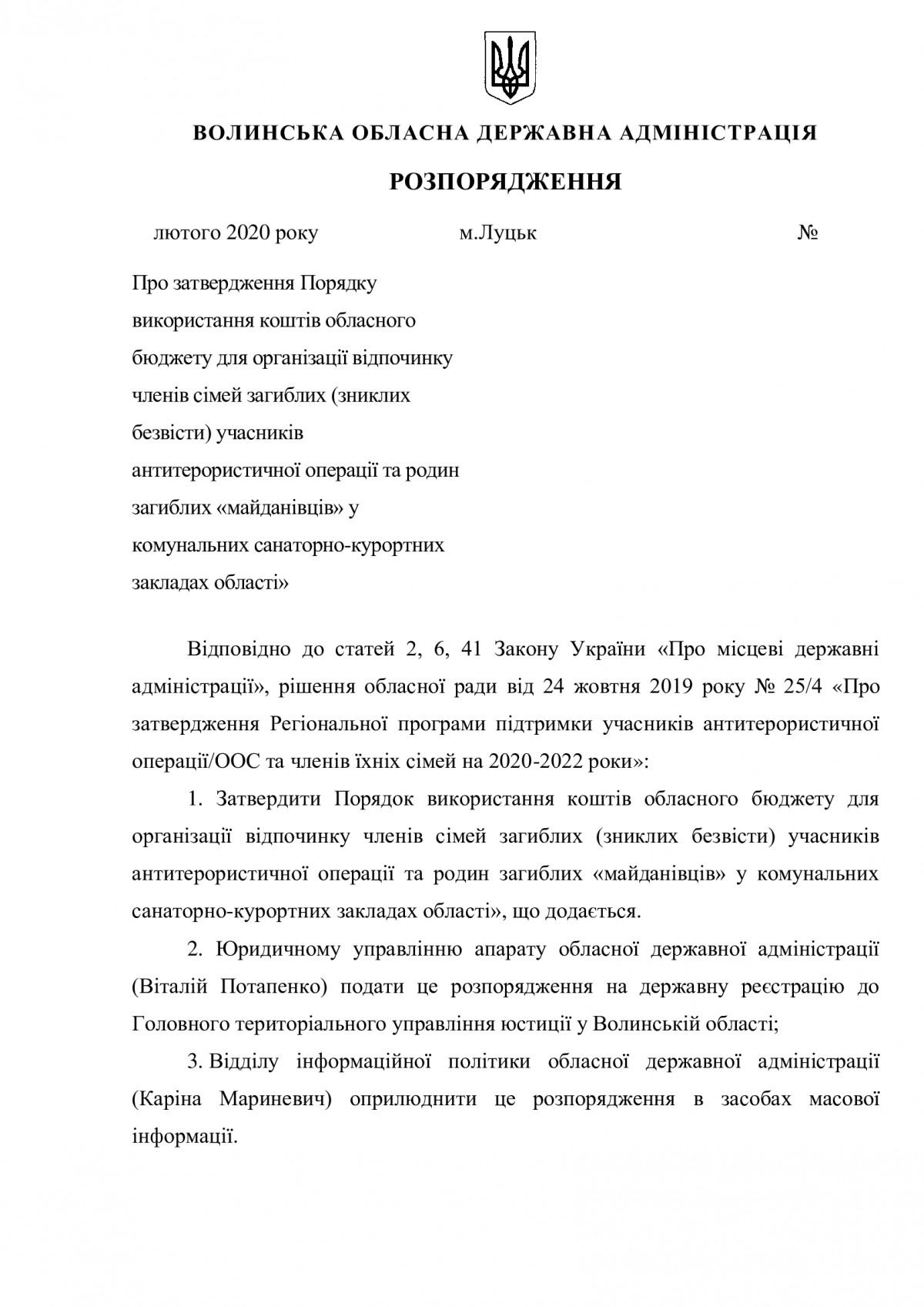 ВОЛИНСЬКА ОБЛАСНА ДЕРЖАВНА АДМІНІСТРАЦІЯ

РОЗПОРЯДЖЕННЯ

лютого 2020 року м.Луцьк №

Про затвердження Порядку використання коштів обласного бюджету для організації відпочинку членів сімей загиблих (зниклих безвісти) учасників антитерористичної операції та родин загиблих «майданівців» у комунальних санаторно-курортних закладах області»

Відповідно до статей 2, 6, 41 Закону України «Про місцеві державні адміністрації», рішення обласної ради від 24 жовтня 2019 року № 25/4 «Про затвердження Регіональної програми підтримки учасників антитерористичної операції/ООС та членів їхніх сімей на 2020-2022 роки»:

1. Затвердити Порядок використання коштів обласного бюджету для організації відпочинку членів сімей загиблих (зниклих безвісти) учасників антитерористичної операції та родин загиблих «майданівців» у комунальних санаторно-курортних закладах області», що додається.

2. Юридичному управлінню апарату обласної державної адміністрації (Віталій Потапенко) подати це розпорядження на державну реєстрацію до Головного територіального управління юстиції у Волинській області;

3. Відділу інформаційної політики обласної державної адміністрації (Каріна Мариневич) оприлюднити це розпорядження в засобах масової інформації.